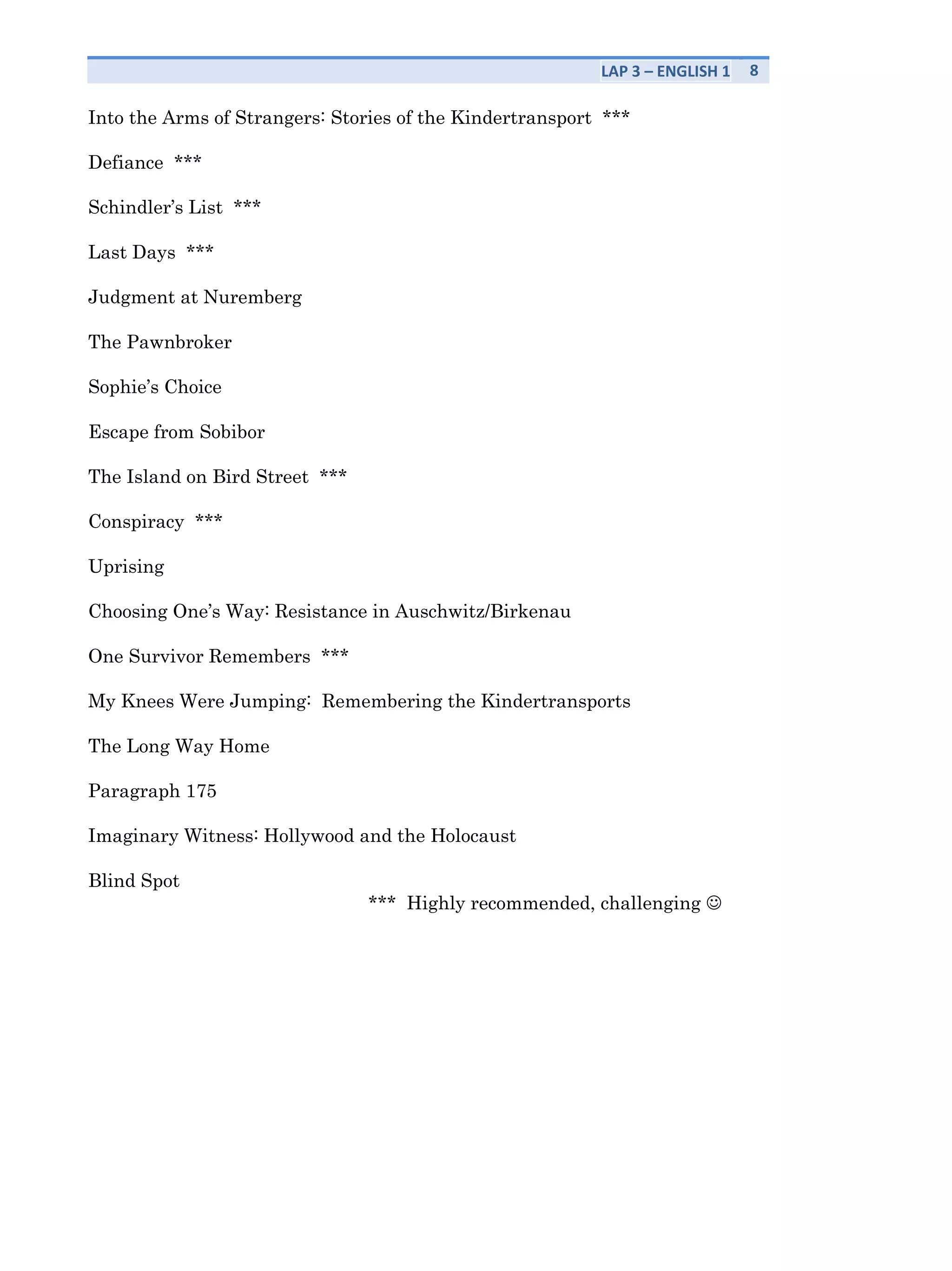 LAP 3 – ENGLISH 1 8

Into the Arms of Strangers: Stories of the Kindertransport ***

Defiance ***

Schindler's List ***

Last Days ***

Judgment at Nuremberg

The Pawnbroker

Sophie's Choice

Escape from Sobibor

The Island on Bird Street ***

Conspiracy ***

Uprising

Choosing One's Way: Resistance in Auschwitz/Birkenau

One Survivor Remembers ***

My Knees Were Jumping: Remembering the Kindertransports

The Long Way Home

Paragraph 175

Imaginary Witness: Hollywood and the Holocaust

Blind Spot

*** Highly recommended, challenging ☺